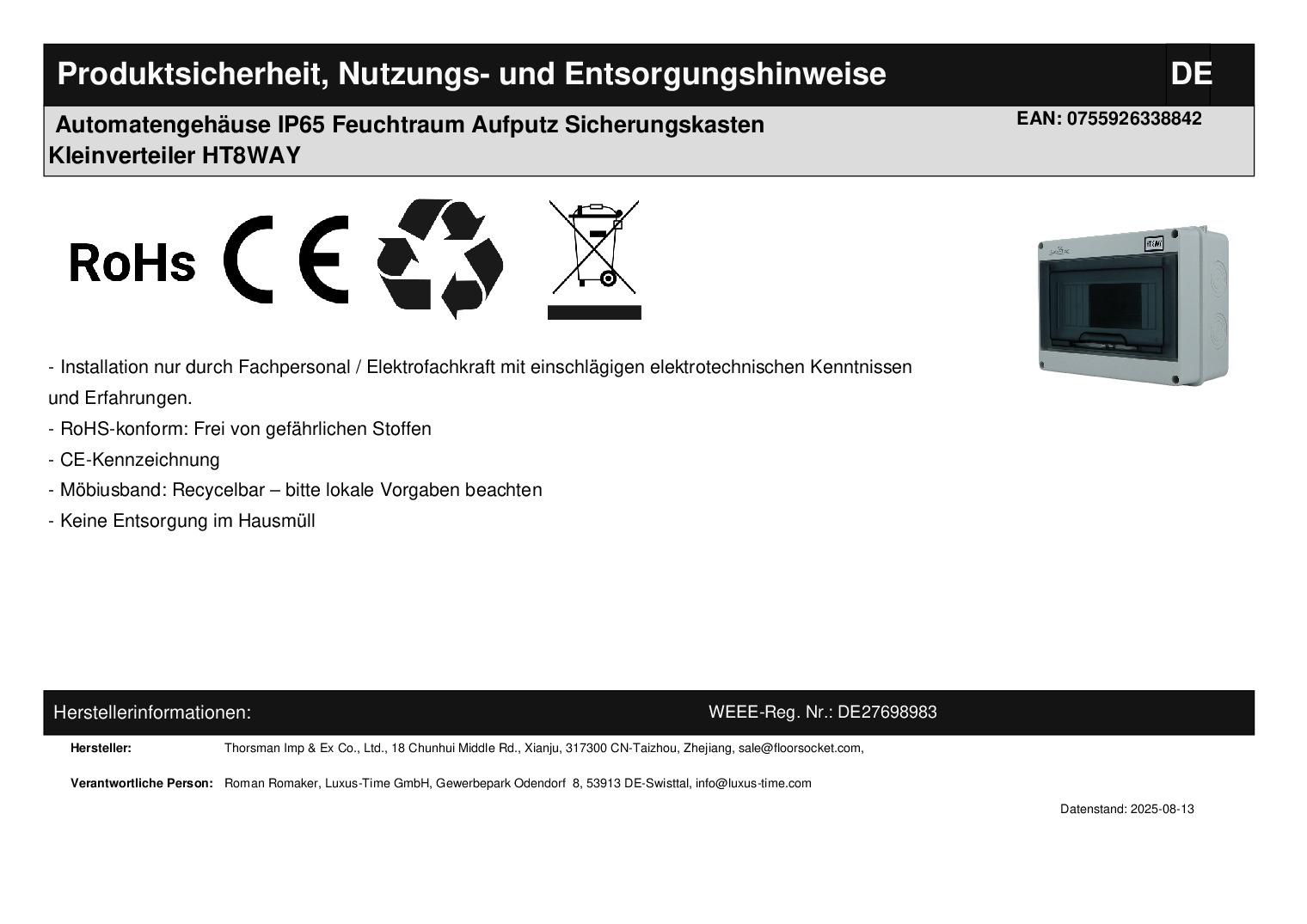 Produktsicherheit, Nutzungs- und Entsorgungshinweise DE

Automatengehäuse IP65 Feuchtraum Aufputz Sicherungskasten Kleinverteiler HT8WAY

EAN: 0755926338842

RoHs CE

HT8WAY

- Installation nur durch Fachpersonal / Elektrofachkraft mit einschlägigen elektrotechnischen Kenntnissen und Erfahrungen.

- RoHS-konform: Frei von gefährlichen Stoffen

- CE-Kennzeichnung

- Möbiusband: Recycelbar – bitte lokale Vorgaben beachten

- Keine Entsorgung im Hausmüll

Herstellerinformationen: WEEE-Reg. Nr.: DE27698983

Hersteller: Thorsman Imp & Ex Co., Ltd., 18 Chunhui Middle Rd., Xianju, 317300 CN-Taizhou, Zhejiang, sale@floorsocket.com,

Verantwortliche Person: Roman Romaker, Luxus-Time GmbH, Gewerbepark Odendorf 8, 53913 DE-Swisttal, info@luxus-time.com

Datenstand: 2025-08-13